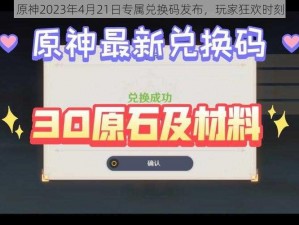 原神2023年4月21日专属兑换码发布，玩家狂欢时刻

原神最新兑换码

兑换成功

30原石及材料

确认